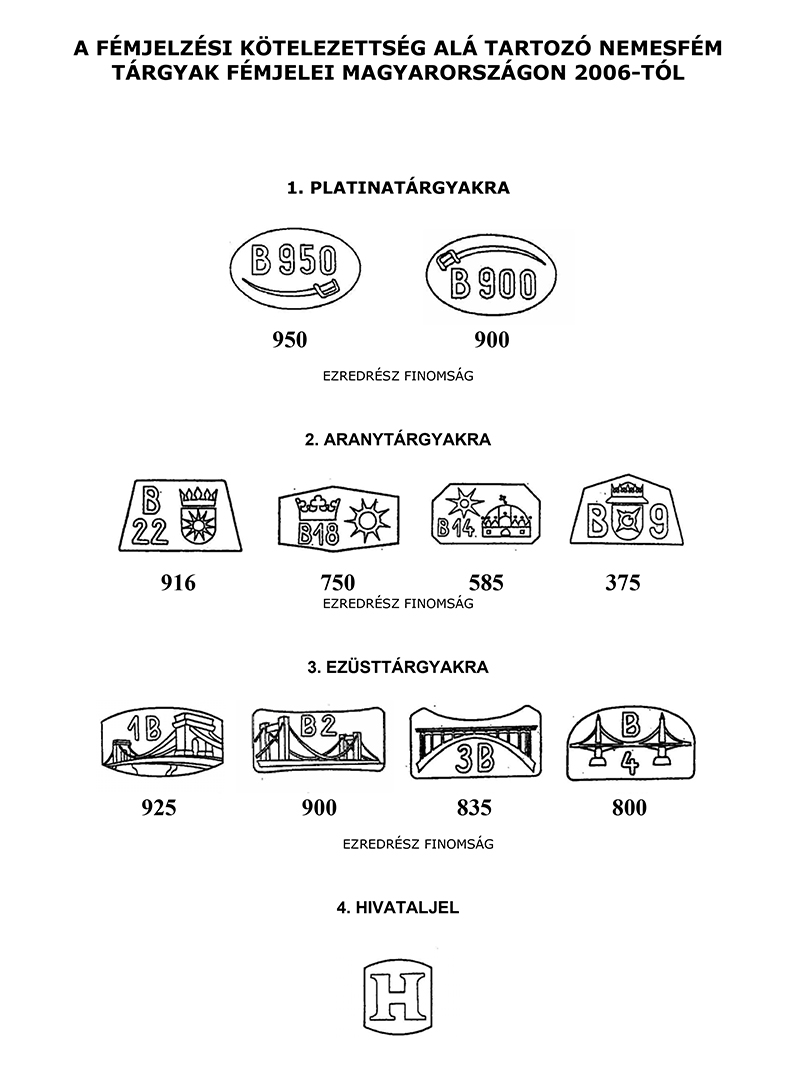 A FÉMJELZÉSI KÖTELEZETTSÉG ALÁ TARTOZÓ NEMESFÉM TÁRGYAK FÉMJELEI MAGYARORSZÁGON 2006-TÓL

1. PLATINATÁRGYAKRA

B 950

B 900

950

900

EZREDRÉSZ FINOMSÁG

2. ARANYTÁRGYAKRA

B 22

B18

B14

B 9

916

750

585

375

EZREDRÉSZ FINOMSÁG

3. EZÜSTTÁRGYAKRA

1B

B2

3B

B 4

925

900

835

800

EZREDRÉSZ FINOMSÁG

4. HIVATALJEL

H